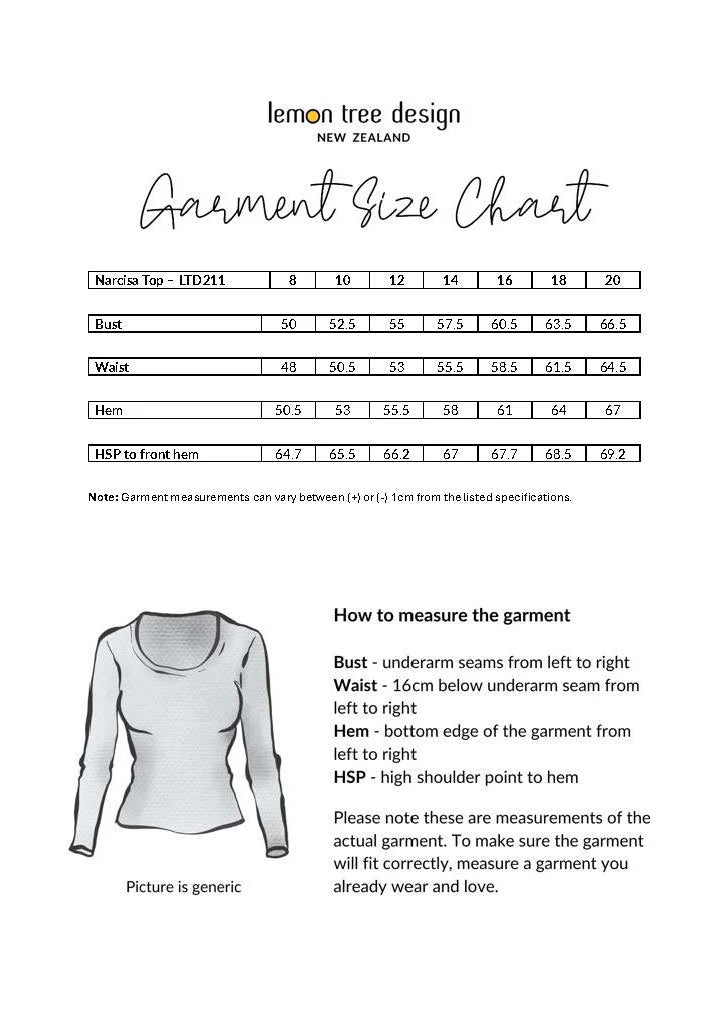 lemon tree design
NEW ZEALAND

Garment Size Chart

| Narcisa Top – LTD211 | 8 | 10 | 12 | 14 | 16 | 18 | 20 |
|---|---|---|---|---|---|---|---|
| Bust | 50 | 52.5 | 55 | 57.5 | 60.5 | 63.5 | 66.5 |
| Waist | 48 | 50.5 | 53 | 55.5 | 58.5 | 61.5 | 64.5 |
| Hem | 50.5 | 53 | 55.5 | 58 | 61 | 64 | 67 |
| HSP to front hem | 64.7 | 65.5 | 66.2 | 67 | 67.7 | 68.5 | 69.2 |

Note: Garment measurements can vary between (+) or (-) 1cm from the listed specifications.

Picture is generic

How to measure the garment

Bust - underarm seams from left to right
Waist - 16cm below underarm seam from left to right
Hem - bottom edge of the garment from left to right
HSP - high shoulder point to hem

Please note these are measurements of the actual garment. To make sure the garment will fit correctly, measure a garment you already wear and love.